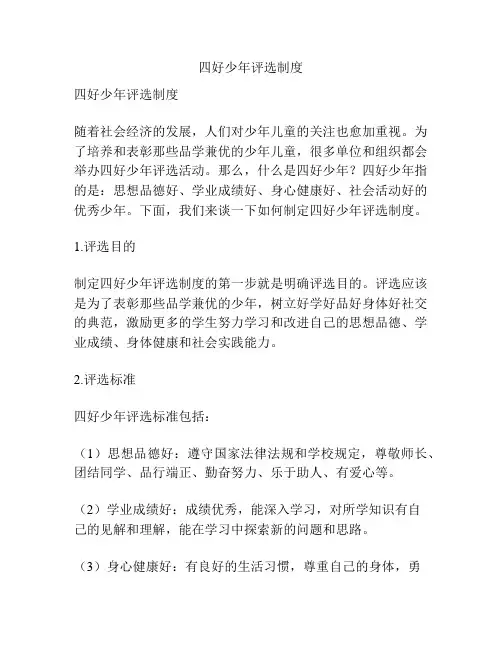 四好少年评选制度

四好少年评选制度

随着社会经济的发展，人们对少年儿童的关注也愈加重视。为了培养和表彰那些品学兼优的少年儿童，很多单位和组织都会举办四好少年评选活动。那么，什么是四好少年？四好少年指的是：思想品德好、学业成绩好、身心健康好、社会活动好的优秀少年。下面，我们来谈一下如何制定四好少年评选制度。

1.评选目的

制定四好少年评选制度的第一步就是明确评选目的。评选应该是为了表彰那些品学兼优的少年，树立好学好品好身体好社交的典范，激励更多的学生努力学习和改进自己的思想品德、学业成绩、身体健康和社会实践能力。

2.评选标准

四好少年评选标准包括：

（1）思想品德好：遵守国家法律法规和学校规定，尊敬师长、团结同学、品行端正、勤奋努力、乐于助人、有爱心等。

（2）学业成绩好：成绩优秀，能深入学习，对所学知识有自己的见解和理解，能在学习中探索新的问题和思路。

（3）身心健康好：有良好的生活习惯，尊重自己的身体，勇